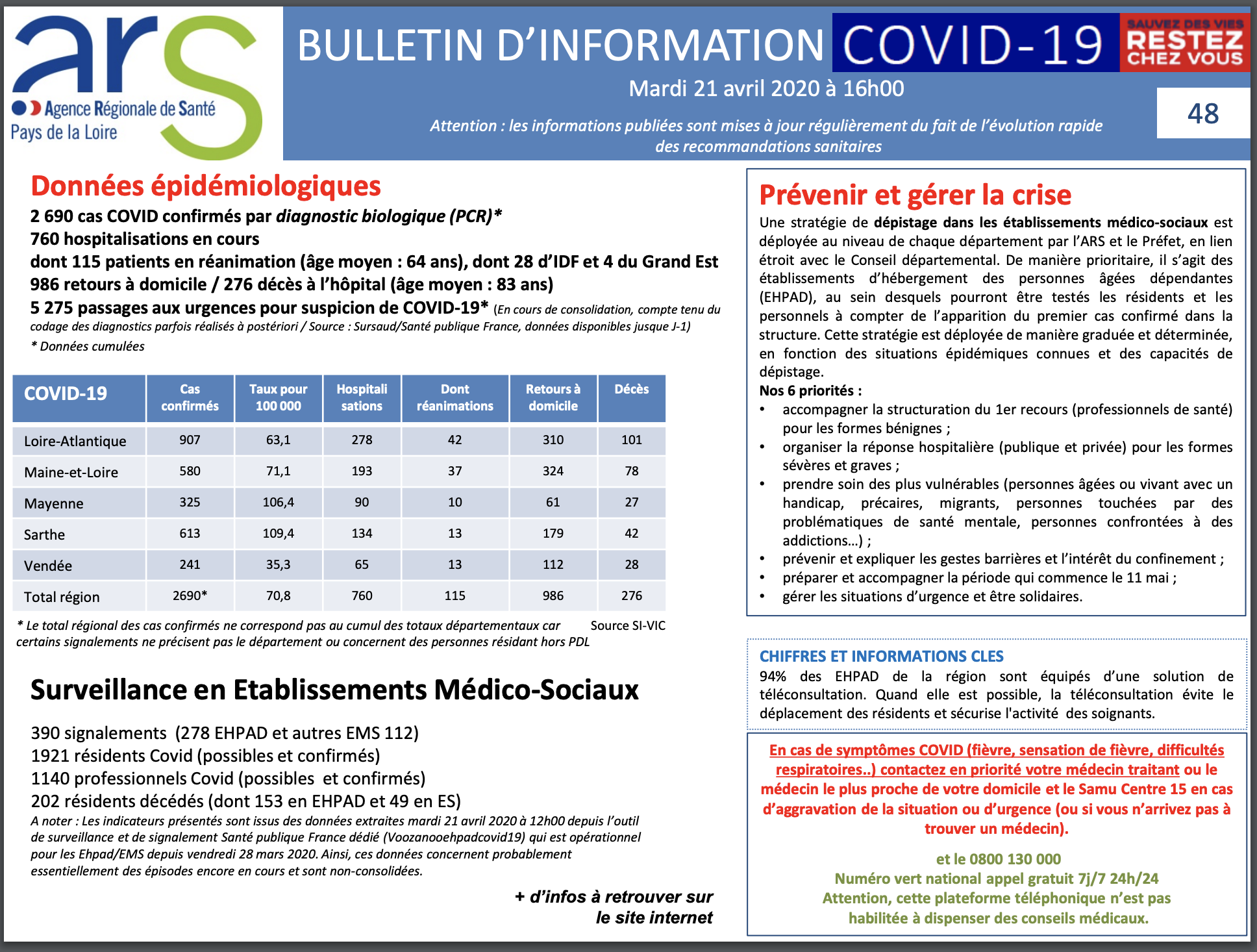 ars
Agence Régionale de Santé
Pays de la Loire

BULLETIN D'INFORMATION COVID-19

SAUVEZ DES VIES
RESTEZ CHEZ VOUS

Mardi 21 avril 2020 à 16h00

48

Attention : les informations publiées sont mises à jour régulièrement du fait de l'évolution rapide des recommandations sanitaires

Données épidémiologiques

2 690 cas COVID confirmés par diagnostic biologique (PCR)*
760 hospitalisations en cours
dont 115 patients en réanimation (âge moyen : 64 ans), dont 28 d'IDF et 4 du Grand Est
986 retours à domicile / 276 décès à l'hôpital (âge moyen : 83 ans)
5 275 passages aux urgences pour suspicion de COVID-19* (En cours de consolidation, compte tenu du codage des diagnostics parfois réalisés à postériori / Source : Sursaud/Santé publique France, données disponibles jusque J-1)
* Données cumulées

| COVID-19 | Cas confirmés | Taux pour 100 000 | Hospitali sations | Dont réanimations | Retours à domicile | Décès |
|---|---|---|---|---|---|---|
| Loire-Atlantique | 907 | 63,1 | 278 | 42 | 310 | 101 |
| Maine-et-Loire | 580 | 71,1 | 193 | 37 | 324 | 78 |
| Mayenne | 325 | 106,4 | 90 | 10 | 61 | 27 |
| Sarthe | 613 | 109,4 | 134 | 13 | 179 | 42 |
| Vendée | 241 | 35,3 | 65 | 13 | 112 | 28 |
| Total région | 2690* | 70,8 | 760 | 115 | 986 | 276 |

* Le total régional des cas confirmés ne correspond pas au cumul des totaux départementaux car certains signalements ne précisent pas le département ou concernent des personnes résidant hors PDL

Source SI-VIC

Surveillance en Etablissements Médico-Sociaux

390 signalements (278 EHPAD et autres EMS 112)
1921 résidents Covid (possibles et confirmés)
1140 professionnels Covid (possibles et confirmés)
202 résidents décédés (dont 153 en EHPAD et 49 en ES)
A noter : Les indicateurs présentés sont issus des données extraites mardi 21 avril 2020 à 12h00 depuis l'outil de surveillance et de signalement Santé publique France dédié (Voozanooehpadcovid19) qui est opérationnel pour les Ehpad/EMS depuis vendredi 28 mars 2020. Ainsi, ces données concernent probablement essentiellement des épisodes encore en cours et sont non-consolidées.

+ d'infos à retrouver sur le site internet

Prévenir et gérer la crise

Une stratégie de dépistage dans les établissements médico-sociaux est déployée au niveau de chaque département par l'ARS et le Préfet, en lien étroit avec le Conseil départemental. De manière prioritaire, il s'agit des établissements d'hébergement des personnes âgées dépendantes (EHPAD), au sein desquels pourront être testés les résidents et les personnels à compter de l'apparition du premier cas confirmé dans la structure. Cette stratégie est déployée de manière graduée et déterminée, en fonction des situations épidémiques connues et des capacités de dépistage.
Nos 6 priorités :
• accompagner la structuration du 1er recours (professionnels de santé) pour les formes bénignes ;
• organiser la réponse hospitalière (publique et privée) pour les formes sévères et graves ;
• prendre soin des plus vulnérables (personnes âgées ou vivant avec un handicap, précaires, migrants, personnes touchées par des problématiques de santé mentale, personnes confrontées à des addictions…) ;
• prévenir et expliquer les gestes barrières et l'intérêt du confinement ;
• préparer et accompagner la période qui commence le 11 mai ;
• gérer les situations d'urgence et être solidaires.

CHIFFRES ET INFORMATIONS CLES
94% des EHPAD de la région sont équipés d'une solution de téléconsultation. Quand elle est possible, la téléconsultation évite le déplacement des résidents et sécurise l'activité des soignants.

En cas de symptômes COVID (fièvre, sensation de fièvre, difficultés respiratoires..) contactez en priorité votre médecin traitant ou le médecin le plus proche de votre domicile et le Samu Centre 15 en cas d'aggravation de la situation ou d'urgence (ou si vous n'arrivez pas à trouver un médecin).

et le 0800 130 000
Numéro vert national appel gratuit 7j/7 24h/24
Attention, cette plateforme téléphonique n'est pas habilitée à dispenser des conseils médicaux.